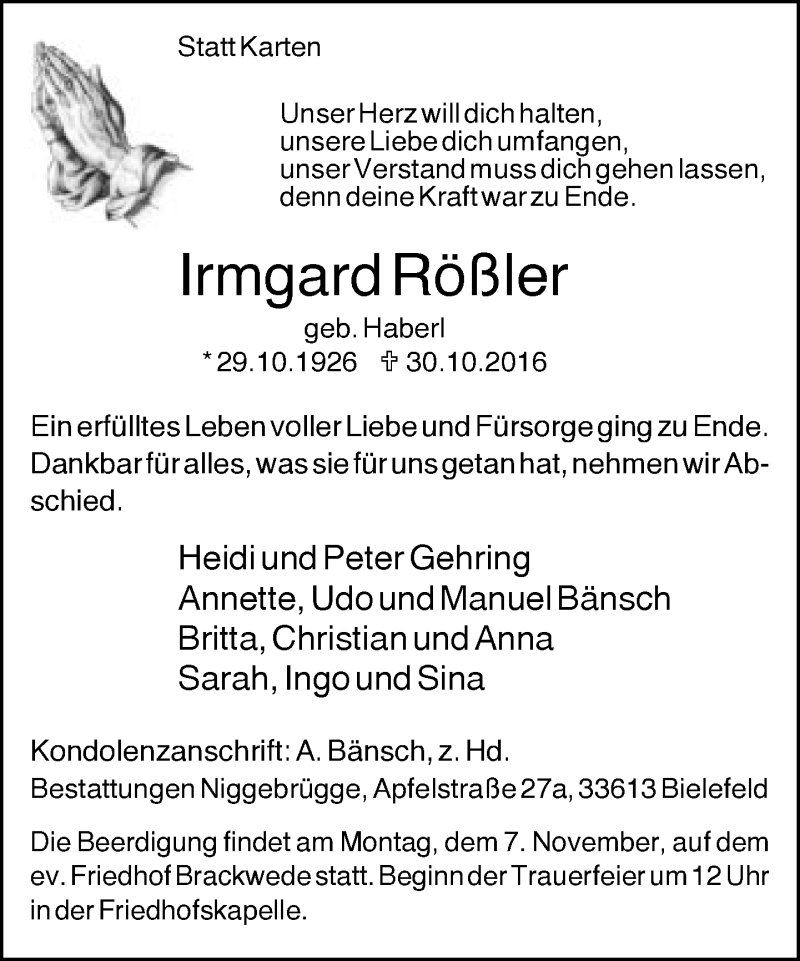 Statt Karten

Unser Herz will dich halten,
unsere Liebe dich umfangen,
unser Verstand muss dich gehen lassen,
denn deine Kraft war zu Ende.

Irmgard Rößler

geb. Haberl
* 29.10.1926 ✞ 30.10.2016

Ein erfülltes Leben voller Liebe und Fürsorge ging zu Ende. Dankbar für alles, was sie für uns getan hat, nehmen wir Abschied.

Heidi und Peter Gehring
Annette, Udo und Manuel Bänsch
Britta, Christian und Anna
Sarah, Ingo und Sina

Kondolenzanschrift: A. Bänsch, z. Hd.
Bestattungen Niggebrügge, Apfelstraße 27a, 33613 Bielefeld

Die Beerdigung findet am Montag, dem 7. November, auf dem ev. Friedhof Brackwede statt. Beginn der Trauerfeier um 12 Uhr in der Friedhofskapelle.